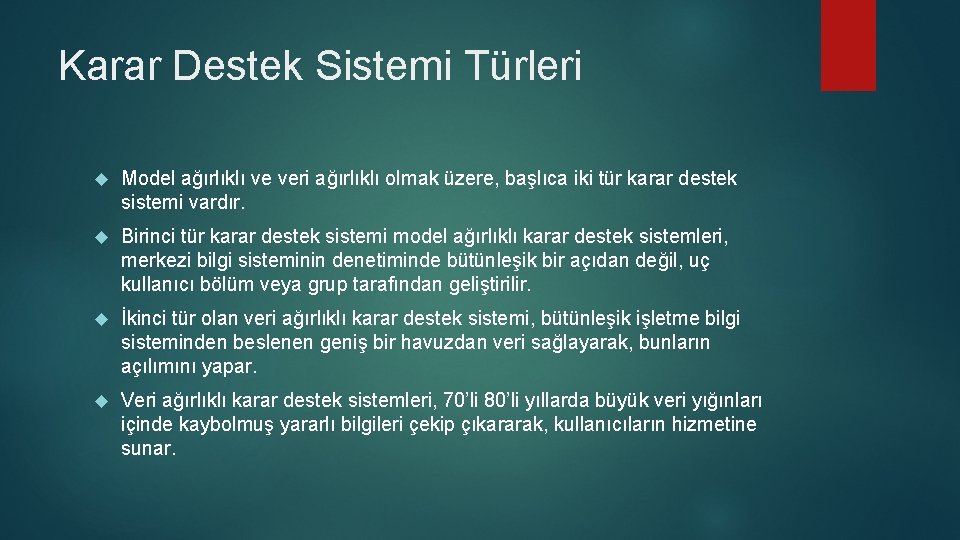 Karar Destek Sistemi Türleri

Model ağırlıklı ve veri ağırlıklı olmak üzere, başlıca iki tür karar destek sistemi vardır.

Birinci tür karar destek sistemi model ağırlıklı karar destek sistemleri, merkezi bilgi sisteminin denetiminde bütünleşik bir açıdan değil, uç kullanıcı bölüm veya grup tarafından geliştirilir.

İkinci tür olan veri ağırlıklı karar destek sistemi, bütünleşik işletme bilgi sisteminden beslenen geniş bir havuzdan veri sağlayarak, bunların açılımını yapar.

Veri ağırlıklı karar destek sistemleri, 70'li 80'li yıllarda büyük veri yığınları içinde kaybolmuş yararlı bilgileri çekip çıkararak, kullanıcıların hizmetine sunar.